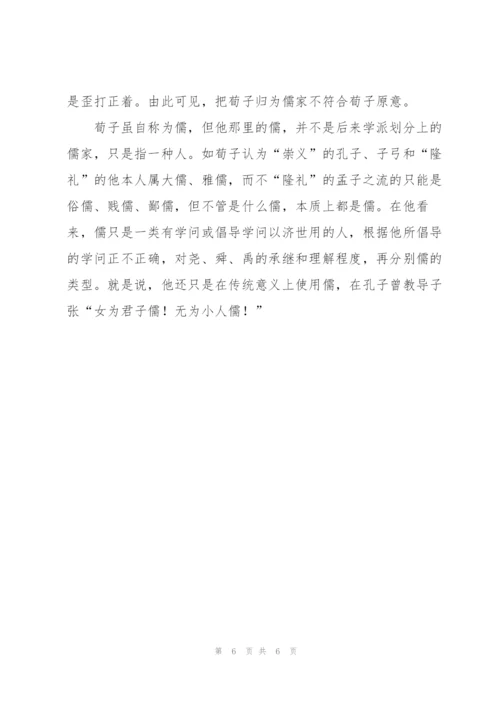 是歪打正着。由此可见，把荀子归为儒家不符合荀子原意。

荀子虽自称为儒，但他那里的儒，并不是后来学派划分上的儒家，只是指一种人。如荀子认为“崇义”的孔子、子弓和“隆礼”的他本人属大儒、雅儒，而不“隆礼”的孟子之流的只能是俗儒、贱儒、鄙儒，但不管是什么儒，本质上都是儒。在他看来，儒只是一类有学问或倡导学问以济世用的人，根据他所倡导的学问正不正确，对尧、舜、禹的承继和理解程度，再分别儒的类型。就是说，他还只是在传统意义上使用儒，在孔子曾教导子张“女为君子儒！无为小人儒！”

第 6 页 共 6 页